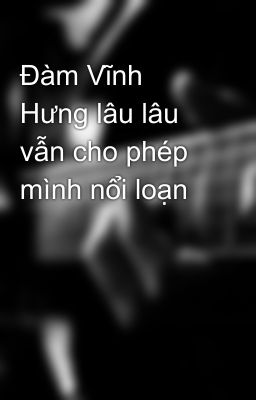 Đàm Vĩnh Hưng lâu lâu vẫn cho phép mình nổi loạn